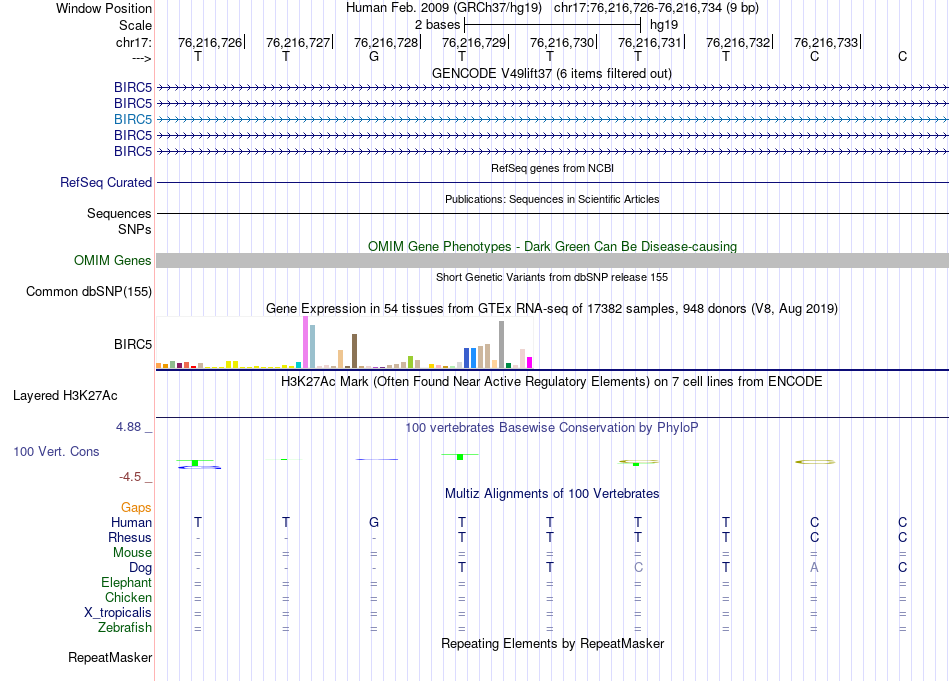 Window Position Human Feb. 2009 (GRCh37/hg19) chr17:76,216,726-76,216,734 (9 bp)
Scale 2 bases hg19
chr17: 76,216,726 76,216,727 76,216,728 76,216,729 76,216,730 76,216,731 76,216,732 76,216,733
---> T T G T T T T C C
GENCODE V49lift37 (6 items filtered out)
BIRC5
BIRC5
BIRC5
BIRC5
BIRC5
RefSeq genes from NCBI
RefSeq Curated
Publications: Sequences in Scientific Articles
Sequences
SNPs
OMIM Gene Phenotypes - Dark Green Can Be Disease-causing
OMIM Genes
Short Genetic Variants from dbSNP release 155
Common dbSNP(155)
Gene Expression in 54 tissues from GTEx RNA-seq of 17382 samples, 948 donors (V8, Aug 2019)
BIRC5
H3K27Ac Mark (Often Found Near Active Regulatory Elements) on 7 cell lines from ENCODE
Layered H3K27Ac
4.88 _ 100 vertebrates Basewise Conservation by PhyloP
100 Vert. Cons
-4.5 _
Multiz Alignments of 100 Vertebrates
Gaps
Human T T G T T T T C C
Rhesus - - - T T T T C C
Mouse = = = = = = = = =
Dog - - - T T C T A C
Elephant = = = = = = = = =
Chicken = = = = = = = = =
X_tropicalis = = = = = = = = =
Zebrafish = = = = = = = = =
Repeating Elements by RepeatMasker
RepeatMasker